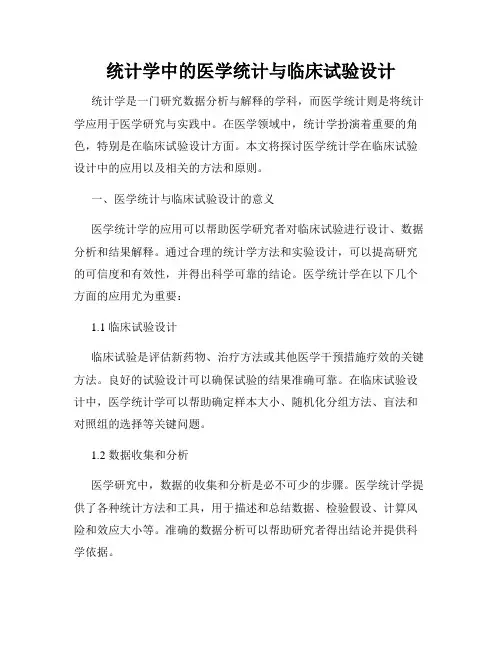 统计学中的医学统计与临床试验设计

统计学是一门研究数据分析与解释的学科，而医学统计则是将统计学应用于医学研究与实践中。在医学领域中，统计学扮演着重要的角色，特别是在临床试验设计方面。本文将探讨医学统计学在临床试验设计中的应用以及相关的方法和原则。

一、医学统计与临床试验设计的意义

医学统计学的应用可以帮助医学研究者对临床试验进行设计、数据分析和结果解释。通过合理的统计学方法和实验设计，可以提高研究的可信度和有效性，并得出科学可靠的结论。医学统计学在以下几个方面的应用尤为重要：

1.1 临床试验设计

临床试验是评估新药物、治疗方法或其他医学干预措施疗效的关键方法。良好的试验设计可以确保试验的结果准确可靠。在临床试验设计中，医学统计学可以帮助确定样本大小、随机化分组方法、盲法和对照组的选择等关键问题。

1.2 数据收集和分析

医学研究中，数据的收集和分析是必不可少的步骤。医学统计学提供了各种统计方法和工具，用于描述和总结数据、检验假设、计算风险和效应大小等。准确的数据分析可以帮助研究者得出结论并提供科学依据。